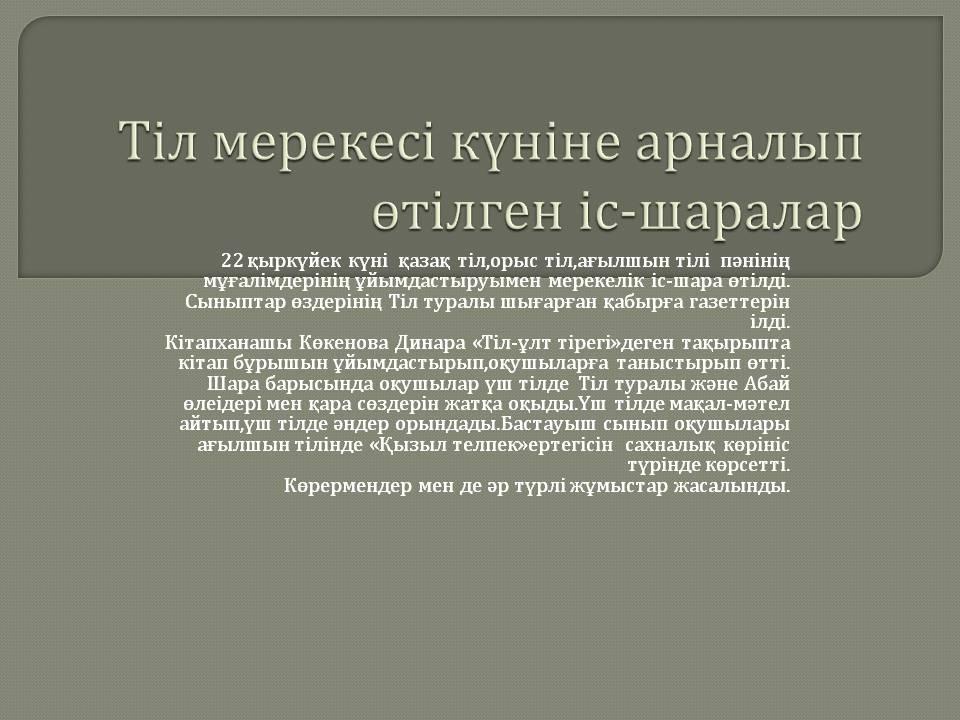 Тіл мерекесі күніне арналып өтілген іс-шаралар

22 қыркүйек күні қазақ тіл,орыс тіл,ағылшын тілі пәнінің мұғалімдерінің ұйымдастыруымен мерекелік іс-шара өтілді. Сыныптар өздерінің Тіл туралы шығарған қабырға газеттерін ілді.

Кітапханашы Көкенова Динара «Тіл-ұлт тірегі»деген тақырыпта кітап бұрышын ұйымдастырып,оқушыларға таныстырып өтті. Шара барысында оқушылар үш тілде Тіл туралы және Абай өлеідері мен қара сөздерін жатқа оқыды.Үш тілде мақал-мәтел айтып,үш тілде әндер орындады.Бастауыш сынып оқушылары ағылшын тілінде «Қызыл телпек»ертегісін сахналық көрініс түрінде көрсетті.

Көрермендер мен де әр түрлі жұмыстар жасалынды.